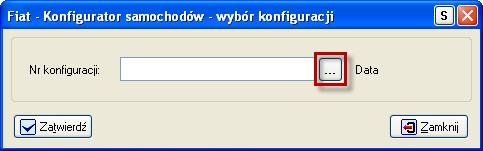 Fiat - Konfigurator samochodów - wybór konfiguracji

S

Nr konfiguracji:

...

Data

Zatwierdź

Zamknij